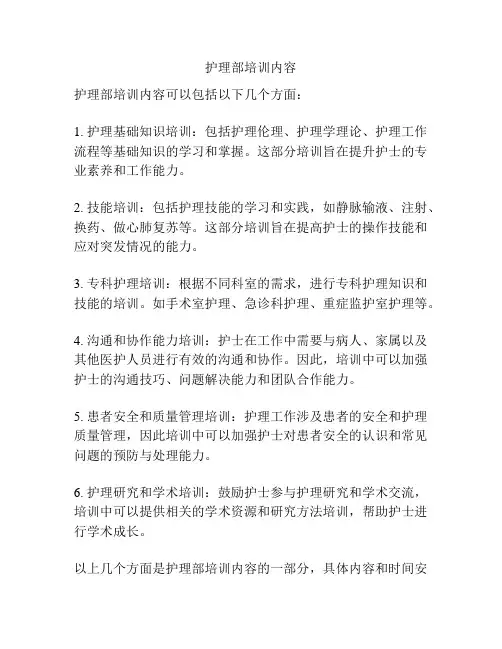 护理部培训内容

护理部培训内容可以包括以下几个方面：

1. 护理基础知识培训：包括护理伦理、护理学理论、护理工作流程等基础知识的学习和掌握。这部分培训旨在提升护士的专业素养和工作能力。

2. 技能培训：包括护理技能的学习和实践，如静脉输液、注射、换药、做心肺复苏等。这部分培训旨在提高护士的操作技能和应对突发情况的能力。

3. 专科护理培训：根据不同科室的需求，进行专科护理知识和技能的培训。如手术室护理、急诊科护理、重症监护室护理等。

4. 沟通和协作能力培训：护士在工作中需要与病人、家属以及其他医护人员进行有效的沟通和协作。因此，培训中可以加强护士的沟通技巧、问题解决能力和团队合作能力。

5. 患者安全和质量管理培训：护理工作涉及患者的安全和护理质量管理，因此培训中可以加强护士对患者安全的认识和常见问题的预防与处理能力。

6. 护理研究和学术培训：鼓励护士参与护理研究和学术交流，培训中可以提供相关的学术资源和研究方法培训，帮助护士进行学术成长。

以上几个方面是护理部培训内容的一部分，具体内容和时间安